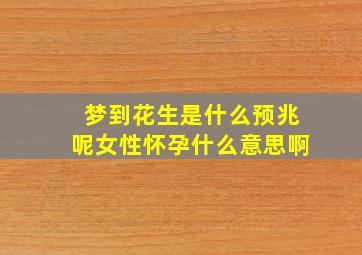 梦到花生是什么预兆呢女性怀孕什么意思啊